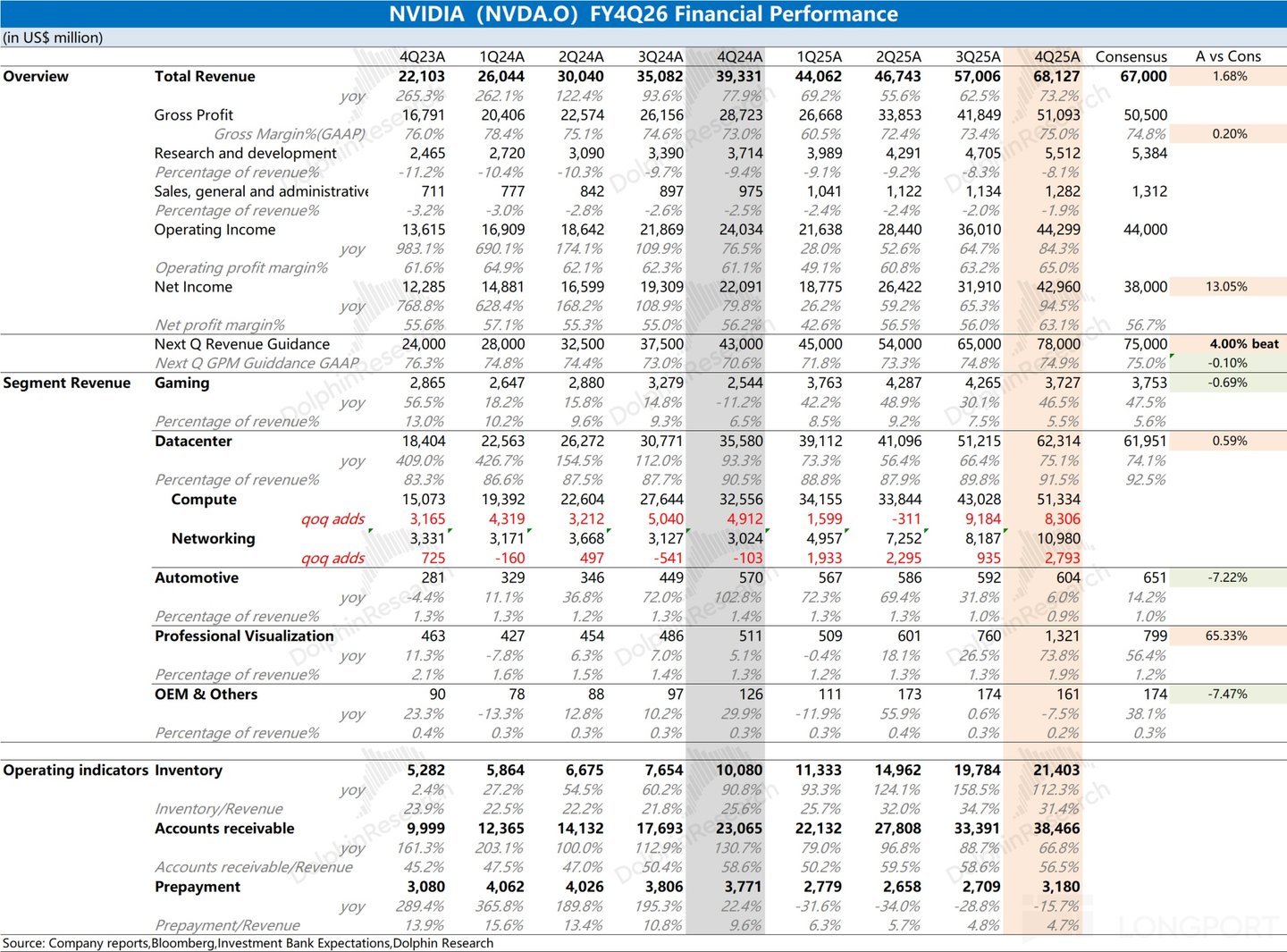 NVIDIA（NVDA.O）FY4Q26 Financial Performance

(in US$ million)

| | | 4Q23A | 1Q24A | 2Q24A | 3Q24A | 4Q24A | 1Q25A | 2Q25A | 3Q25A | 4Q25A | Consensus | A vs Cons |
|---|---|---|---|---|---|---|---|---|---|---|---|---|
| Overview | Total Revenue | 22,103 | 26,044 | 30,040 | 35,082 | 39,331 | 44,062 | 46,743 | 57,006 | 68,127 | 67,000 | 1.68% |
| | yoy | 265.3% | 262.1% | 122.4% | 93.6% | 77.9% | 69.2% | 55.6% | 62.5% | 73.2% | | |
| | Gross Profit | 16,791 | 20,406 | 22,574 | 26,156 | 28,723 | 26,668 | 33,853 | 41,849 | 51,093 | 50,500 | |
| | Gross Margin%(GAAP) | 76.0% | 78.4% | 75.1% | 74.6% | 73.0% | 60.5% | 72.4% | 73.4% | 75.0% | 74.8% | 0.20% |
| | Research and development | 2,465 | 2,720 | 3,090 | 3,390 | 3,714 | 3,989 | 4,291 | 4,705 | 5,512 | 5,384 | |
| | Percentage of revenue% | -11.2% | -10.4% | -10.3% | -9.7% | -9.4% | -9.1% | -9.2% | -8.3% | -8.1% | | |
| | Sales, general and administrative | 711 | 777 | 842 | 897 | 975 | 1,041 | 1,122 | 1,134 | 1,282 | 1,312 | |
| | Percentage of revenue% | -3.2% | -3.0% | -2.8% | -2.6% | -2.5% | -2.4% | -2.4% | -2.0% | -1.9% | | |
| | Operating Income | 13,615 | 16,909 | 18,642 | 21,869 | 24,034 | 21,638 | 28,440 | 36,010 | 44,299 | 44,000 | |
| | yoy | 983.1% | 690.1% | 174.1% | 109.9% | 76.5% | 28.0% | 52.6% | 64.7% | 84.3% | | |
| | Operating profit margin% | 61.6% | 64.9% | 62.1% | 62.3% | 61.1% | 49.1% | 60.8% | 63.2% | 65.0% | | |
| | Net Income | 12,285 | 14,881 | 16,599 | 19,309 | 22,091 | 18,775 | 26,422 | 31,910 | 42,960 | 38,000 | 13.05% |
| | yoy | 768.8% | 628.4% | 168.2% | 108.9% | 79.8% | 26.2% | 59.2% | 65.3% | 94.5% | | |
| | Net profit margin% | 55.6% | 57.1% | 55.3% | 55.0% | 56.2% | 42.6% | 56.5% | 56.0% | 63.1% | 56.7% | |
| | Next Q Revenue Guidance | 24,000 | 28,000 | 32,500 | 37,500 | 43,000 | 45,000 | 54,000 | 65,000 | 78,000 | 75,000 | 4.00% beat |
| | Next Q GPM Guiddance GAAP | 76.3% | 74.8% | 74.4% | 73.0% | 70.6% | 71.8% | 73.3% | 74.8% | 74.9% | 75.0% | -0.10% |
| Segment Revenue | Gaming | 2,865 | 2,647 | 2,880 | 3,279 | 2,544 | 3,763 | 4,287 | 4,265 | 3,727 | 3,753 | -0.69% |
| | yoy | 56.5% | 18.2% | 15.8% | 14.8% | -11.2% | 42.2% | 48.9% | 30.1% | 46.5% | 47.5% | |
| | Percentage of revenue% | 13.0% | 10.2% | 9.6% | 9.3% | 6.5% | 8.5% | 9.2% | 7.5% | 5.5% | 5.6% | |
| | Datacenter | 18,404 | 22,563 | 26,272 | 30,771 | 35,580 | 39,112 | 41,096 | 51,215 | 62,314 | 61,951 | 0.59% |
| | yoy | 409.0% | 426.7% | 154.5% | 112.0% | 93.3% | 73.3% | 56.4% | 66.4% | 75.1% | 74.1% | |
| | Percentage of revenue% | 83.3% | 86.6% | 87.5% | 87.7% | 90.5% | 88.8% | 87.9% | 89.8% | 91.5% | 92.5% | |
| | Compute | 15,073 | 19,392 | 22,604 | 27,644 | 32,556 | 34,155 | 33,844 | 43,028 | 51,334 | | |
| | qoq adds | 3,165 | 4,319 | 3,212 | 5,040 | 4,912 | 1,599 | -311 | 9,184 | 8,306 | | |
| | Networking | 3,331 | 3,171 | 3,668 | 3,127 | 3,024 | 4,957 | 7,252 | 8,187 | 10,980 | | |
| | qoq adds | 725 | -160 | 497 | -541 | -103 | 1,933 | 2,295 | 935 | 2,793 | | |
| | Automotive | 281 | 329 | 346 | 449 | 570 | 567 | 586 | 592 | 604 | 651 | -7.22% |
| | yoy | -4.4% | 11.1% | 36.8% | 72.0% | 102.8% | 72.3% | 69.4% | 31.8% | 6.0% | 14.2% | |
| | Percentage of revenue% | 1.3% | 1.3% | 1.2% | 1.3% | 1.4% | 1.3% | 1.3% | 1.0% | 0.9% | 1.0% | |
| | Professional Visualization | 463 | 427 | 454 | 486 | 511 | 509 | 601 | 760 | 1,321 | 799 | 65.33% |
| | yoy | 11.3% | -7.8% | 6.3% | 7.0% | 5.1% | -0.4% | 18.1% | 26.5% | 73.8% | 56.4% | |
| | Percentage of revenue% | 2.1% | 1.6% | 1.5% | 1.4% | 1.3% | 1.2% | 1.3% | 1.3% | 1.9% | 1.2% | |
| | OEM & Others | 90 | 78 | 88 | 97 | 126 | 111 | 173 | 174 | 161 | 174 | -7.47% |
| | yoy | 23.3% | -13.3% | 12.8% | 10.2% | 29.9% | -11.9% | 55.9% | 0.6% | -7.5% | 38.1% | |
| | Percentage of revenue% | 0.4% | 0.3% | 0.3% | 0.3% | 0.3% | 0.3% | 0.4% | 0.3% | 0.2% | 0.3% | |
| Operating indicators | Inventory | 5,282 | 5,864 | 6,675 | 7,654 | 10,080 | 11,333 | 14,962 | 19,784 | 21,403 | | |
| | yoy | 2.4% | 27.2% | 54.5% | 60.2% | 90.8% | 93.3% | 124.1% | 158.5% | 112.3% | | |
| | Inventory/Revenue | 23.9% | 22.5% | 22.2% | 21.8% | 25.6% | 25.7% | 32.0% | 34.7% | 31.4% | | |
| | Accounts receivable | 9,999 | 12,365 | 14,132 | 17,693 | 23,065 | 22,132 | 27,808 | 33,391 | 38,466 | | |
| | yoy | 161.3% | 203.1% | 100.0% | 112.9% | 130.7% | 79.0% | 96.8% | 88.7% | 66.8% | | |
| | Accounts receivable/Revenue | 45.2% | 47.5% | 47.0% | 50.4% | 58.6% | 50.2% | 59.5% | 58.6% | 56.5% | | |
| | Prepayment | 3,080 | 4,062 | 4,026 | 3,806 | 3,771 | 2,779 | 2,658 | 2,709 | 3,180 | | |
| | yoy | 289.4% | 365.8% | 189.8% | 195.3% | 22.4% | -31.6% | -34.0% | -28.8% | -15.7% | | |
| | Prepayment/Revenue | 13.9% | 15.6% | 13.4% | 10.8% | 9.6% | 6.3% | 5.7% | 4.8% | 4.7% | | |

Source: Company reports,Bloomberg,Investment Bank Expectations,Dolphin Research

LONGPORT